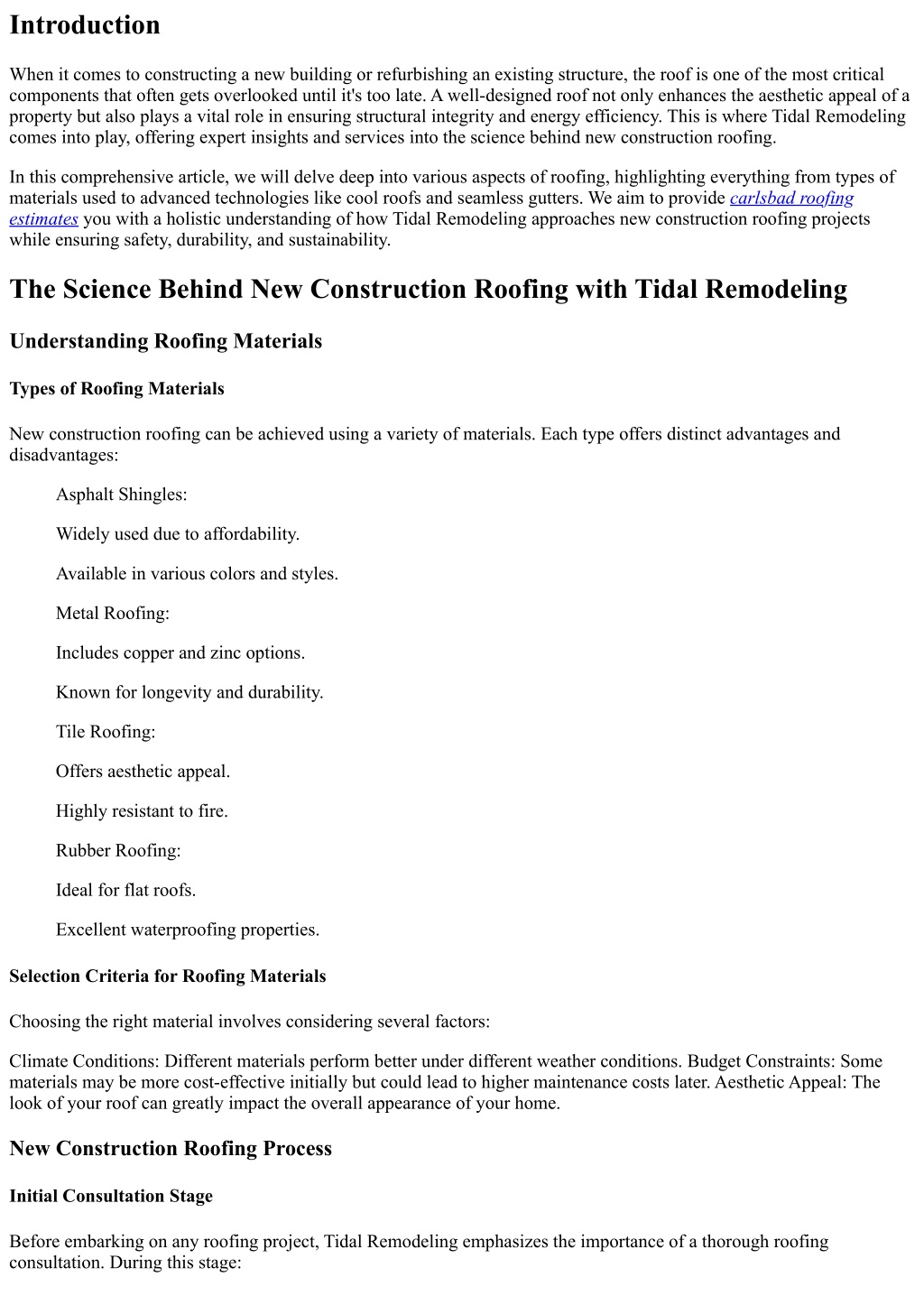 Introduction

When it comes to constructing a new building or refurbishing an existing structure, the roof is one of the most critical components that often gets overlooked until it's too late. A well-designed roof not only enhances the aesthetic appeal of a property but also plays a vital role in ensuring structural integrity and energy efficiency. This is where Tidal Remodeling comes into play, offering expert insights and services into the science behind new construction roofing.

In this comprehensive article, we will delve deep into various aspects of roofing, highlighting everything from types of materials used to advanced technologies like cool roofs and seamless gutters. We aim to provide carlsbad roofing estimates you with a holistic understanding of how Tidal Remodeling approaches new construction roofing projects while ensuring safety, durability, and sustainability.

The Science Behind New Construction Roofing with Tidal Remodeling

Understanding Roofing Materials

Types of Roofing Materials

New construction roofing can be achieved using a variety of materials. Each type offers distinct advantages and disadvantages:

Asphalt Shingles:

Widely used due to affordability.

Available in various colors and styles.

Metal Roofing:

Includes copper and zinc options.

Known for longevity and durability.

Tile Roofing:

Offers aesthetic appeal.

Highly resistant to fire.

Rubber Roofing:

Ideal for flat roofs.

Excellent waterproofing properties.

Selection Criteria for Roofing Materials

Choosing the right material involves considering several factors:

Climate Conditions: Different materials perform better under different weather conditions. Budget Constraints: Some materials may be more cost-effective initially but could lead to higher maintenance costs later. Aesthetic Appeal: The look of your roof can greatly impact the overall appearance of your home.

New Construction Roofing Process

Initial Consultation Stage

Before embarking on any roofing project, Tidal Remodeling emphasizes the importance of a thorough roofing consultation. During this stage: